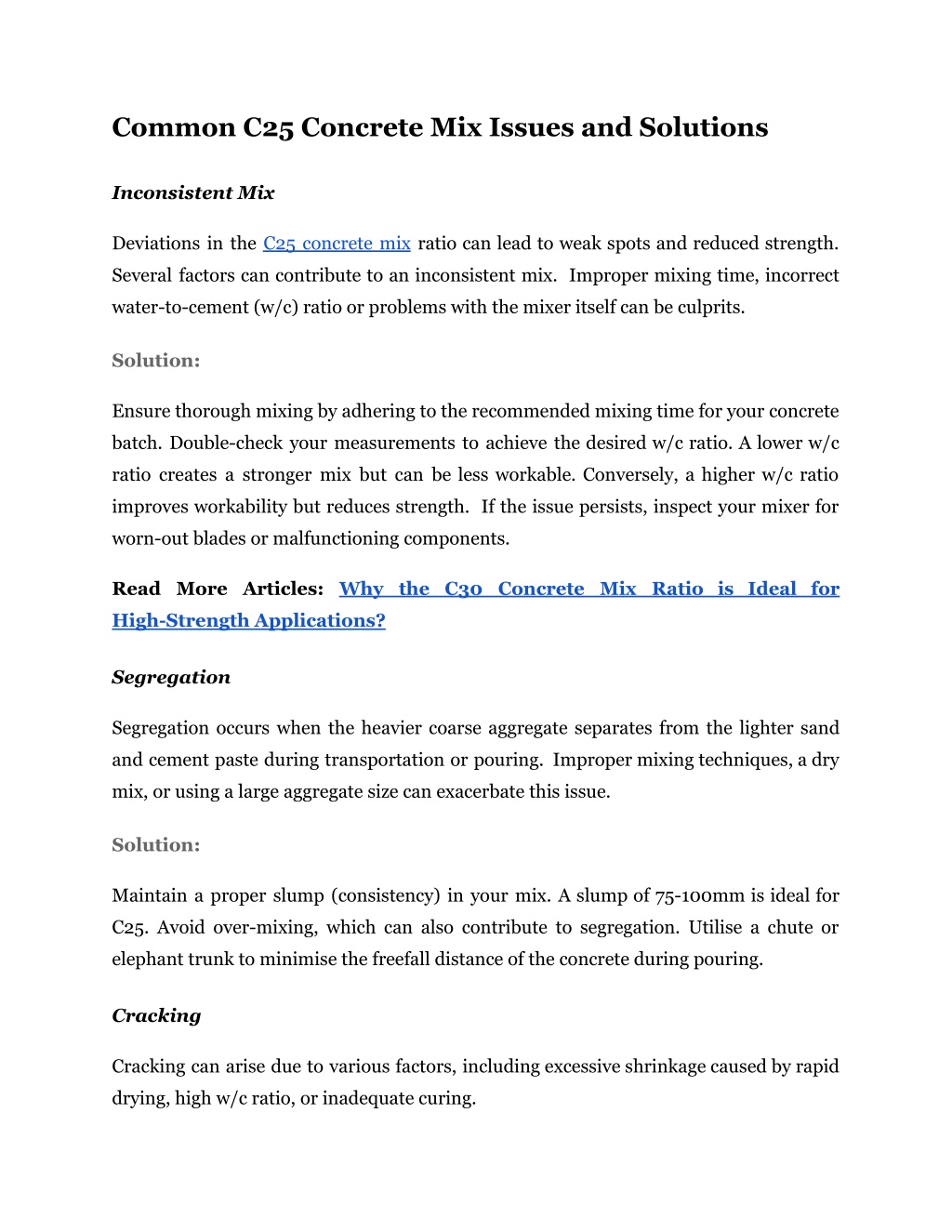 Common C25 Concrete Mix Issues and Solutions

Inconsistent Mix

Deviations in the C25 concrete mix ratio can lead to weak spots and reduced strength. Several factors can contribute to an inconsistent mix. Improper mixing time, incorrect water-to-cement (w/c) ratio or problems with the mixer itself can be culprits.

Solution:

Ensure thorough mixing by adhering to the recommended mixing time for your concrete batch. Double-check your measurements to achieve the desired w/c ratio. A lower w/c ratio creates a stronger mix but can be less workable. Conversely, a higher w/c ratio improves workability but reduces strength. If the issue persists, inspect your mixer for worn-out blades or malfunctioning components.

Read More Articles: Why the C30 Concrete Mix Ratio is Ideal for High-Strength Applications?

Segregation

Segregation occurs when the heavier coarse aggregate separates from the lighter sand and cement paste during transportation or pouring. Improper mixing techniques, a dry mix, or using a large aggregate size can exacerbate this issue.

Solution:

Maintain a proper slump (consistency) in your mix. A slump of 75-100mm is ideal for C25. Avoid over-mixing, which can also contribute to segregation. Utilise a chute or elephant trunk to minimise the freefall distance of the concrete during pouring.

Cracking

Cracking can arise due to various factors, including excessive shrinkage caused by rapid drying, high w/c ratio, or inadequate curing.